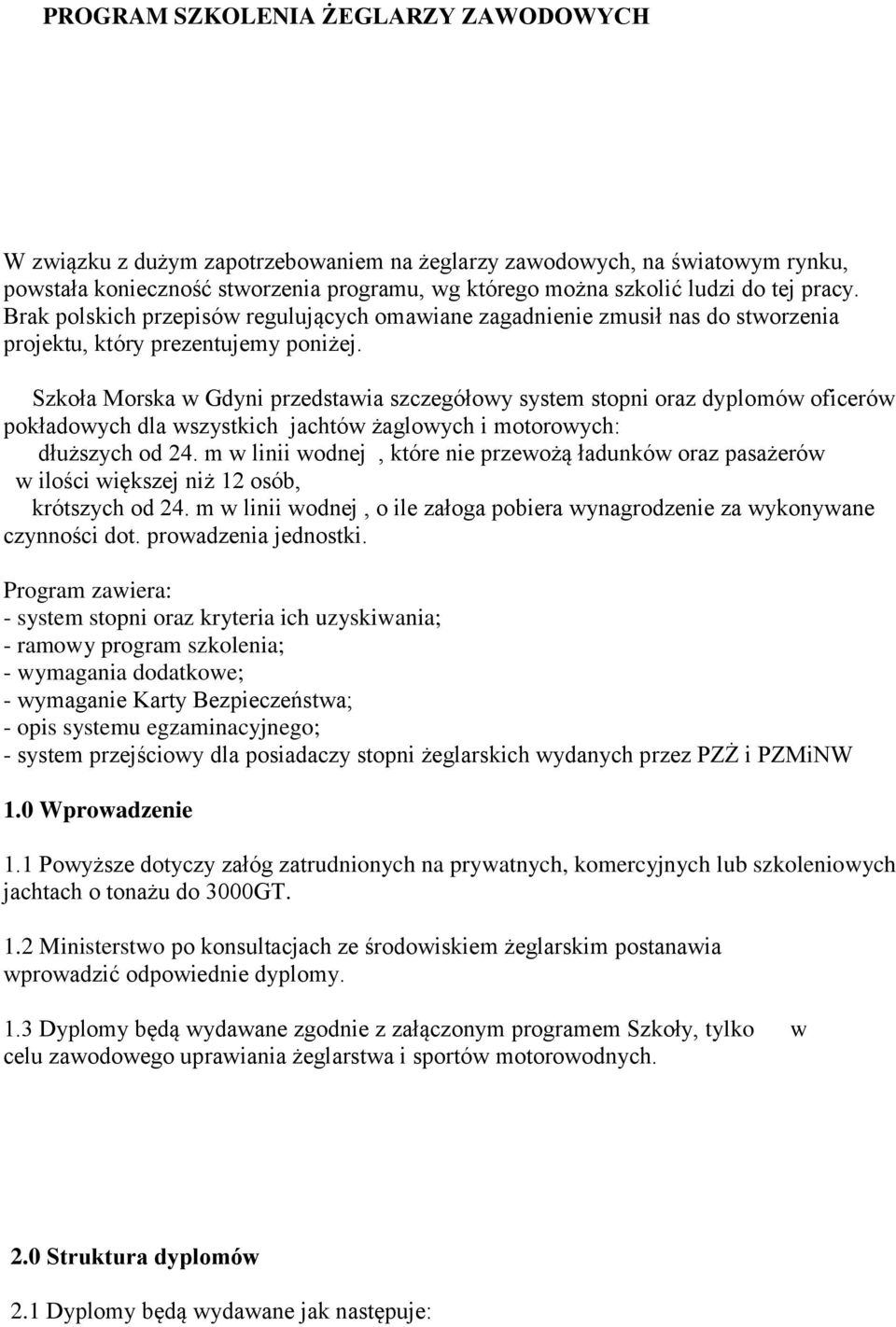 PROGRAM SZKOLENIA ŻEGLARZY ZAWODOWYCH

W związku z dużym zapotrzebowaniem na żeglarzy zawodowych, na światowym rynku, powstała konieczność stworzenia programu, wg którego można szkolić ludzi do tej pracy. Brak polskich przepisów regulujących omawiane zagadnienie zmusił nas do stworzenia projektu, który prezentujemy poniżej.

Szkoła Morska w Gdyni przedstawia szczegółowy system stopni oraz dyplomów oficerów pokładowych dla wszystkich jachtów żaglowych i motorowych:
dłuższych od 24. m w linii wodnej , które nie przewożą ładunków oraz pasażerów w ilości większej niż 12 osób,
krótszych od 24. m w linii wodnej , o ile załoga pobiera wynagrodzenie za wykonywane czynności dot. prowadzenia jednostki.

Program zawiera:
- system stopni oraz kryteria ich uzyskiwania;
- ramowy program szkolenia;
- wymagania dodatkowe;
- wymaganie Karty Bezpieczeństwa;
- opis systemu egzaminacyjnego;
- system przejściowy dla posiadaczy stopni żeglarskich wydanych przez PZŻ i PZMiNW

1.0 Wprowadzenie

1.1 Powyższe dotyczy załóg zatrudnionych na prywatnych, komercyjnych lub szkoleniowych jachtach o tonażu do 3000GT.

1.2 Ministerstwo po konsultacjach ze środowiskiem żeglarskim postanawia wprowadzić odpowiednie dyplomy.

1.3 Dyplomy będą wydawane zgodnie z załączonym programem Szkoły, tylko w celu zawodowego uprawiania żeglarstwa i sportów motorowodnych.

2.0 Struktura dyplomów

2.1 Dyplomy będą wydawane jak następuje: